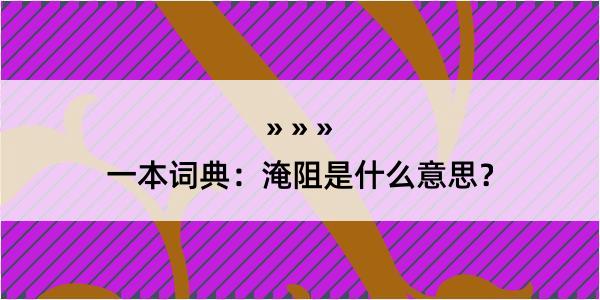 » » »

一本词典：淹阻是什么意思？